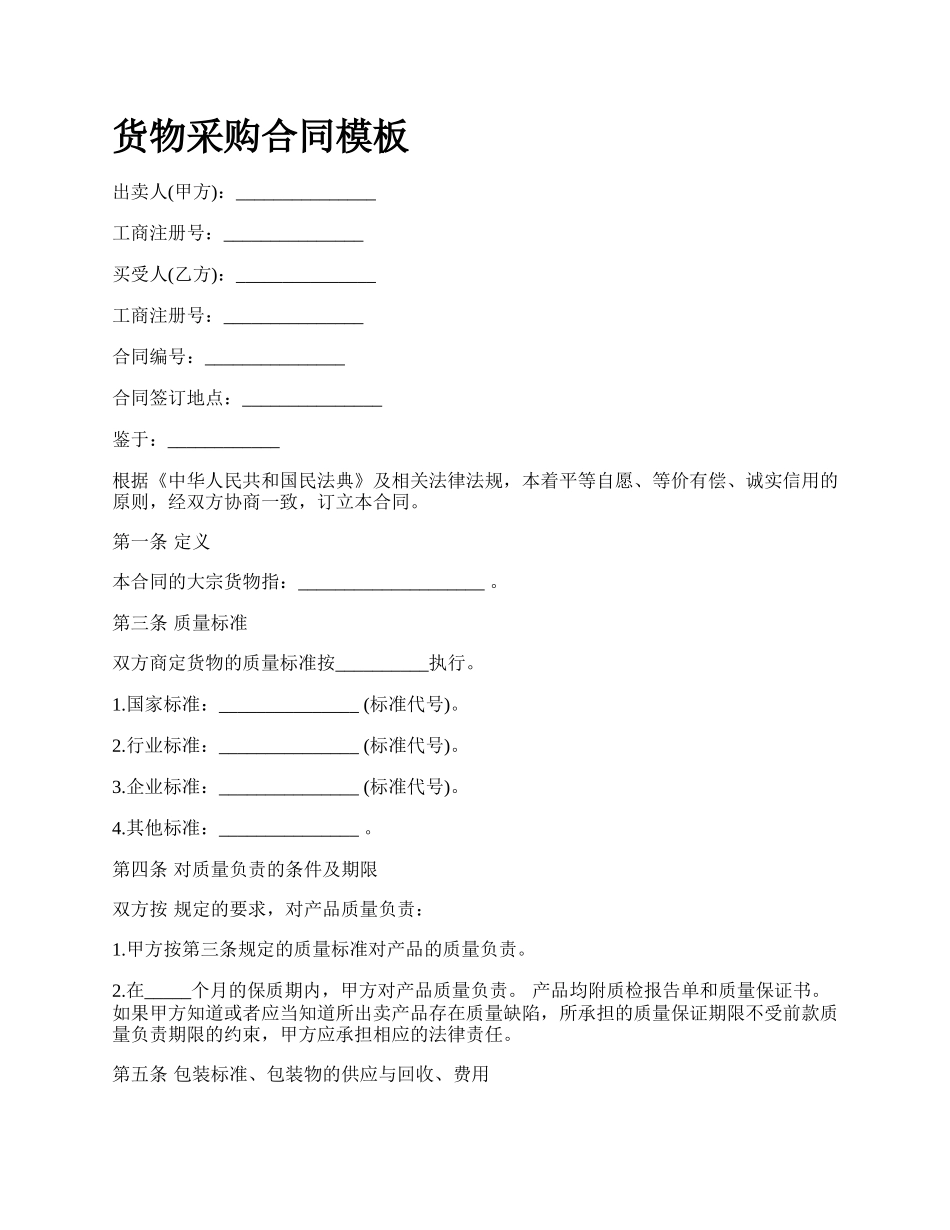 货物采购合同模板

出卖人(甲方)：_______________

工商注册号：_______________

买受人(乙方)：_______________

工商注册号：_______________

合同编号：_______________

合同签订地点：_______________

鉴于：____________

根据《中华人民共和国民法典》及相关法律法规，本着平等自愿、等价有偿、诚实信用的原则，经双方协商一致，订立本合同。

第一条 定义

本合同的大宗货物指：____________________ 。

第三条 质量标准

双方商定货物的质量标准按__________执行。

1.国家标准：_______________ (标准代号)。

2.行业标准：_______________ (标准代号)。

3.企业标准：_______________ (标准代号)。

4.其他标准：_______________ 。

第四条 对质量负责的条件及期限

双方按 规定的要求，对产品质量负责：

1.甲方按第三条规定的质量标准对产品的质量负责。

2.在_____个月的保质期内，甲方对产品质量负责。 产品均附质检报告单和质量保证书。如果甲方知道或者应当知道所出卖产品存在质量缺陷，所承担的质量保证期限不受前款质量负责期限的约束，甲方应承担相应的法律责任。

第五条 包装标准、包装物的供应与回收、费用